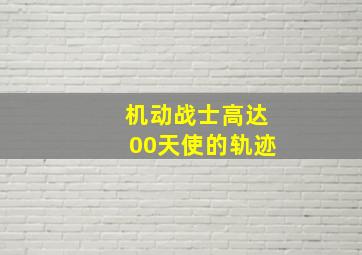 机动战士高达
00天使的轨迹